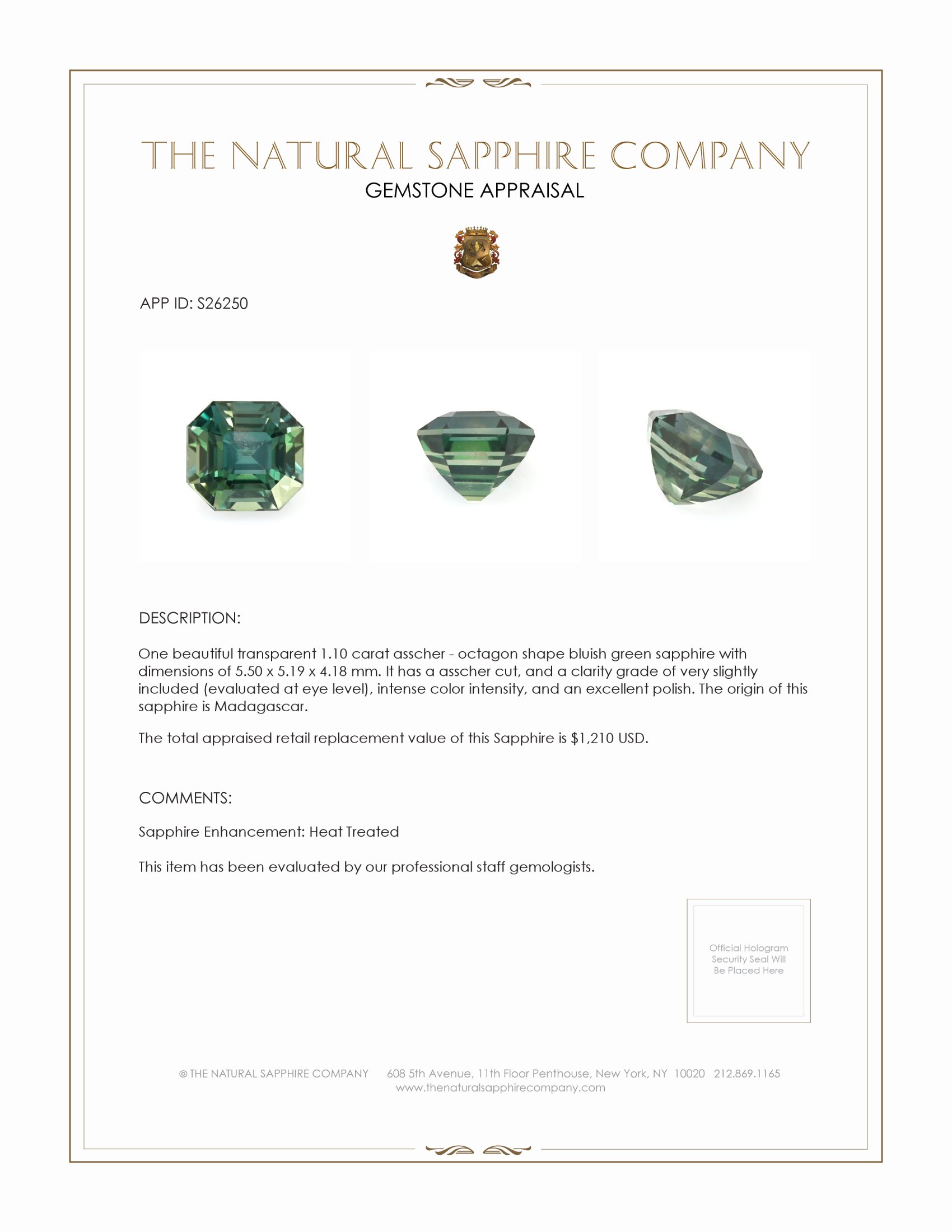 THE NATURAL SAPPHIRE COMPANY
GEMSTONE APPRAISAL

APP ID: S26250

DESCRIPTION:

One beautiful transparent 1.10 carat asscher - octagon shape bluish green sapphire with dimensions of 5.50 x 5.19 x 4.18 mm. It has a asscher cut, and a clarity grade of very slightly included (evaluated at eye level), intense color intensity, and an excellent polish. The origin of this sapphire is Madagascar.

The total appraised retail replacement value of this Sapphire is $1,210 USD.

COMMENTS:

Sapphire Enhancement: Heat Treated

This item has been evaluated by our professional staff gemologists.

Official Hologram Security Seal Will Be Placed Here

© THE NATURAL SAPPHIRE COMPANY 608 5th Avenue, 11th Floor Penthouse, New York, NY 10020 212.869.1165
www.thenaturalsapphirecompany.com